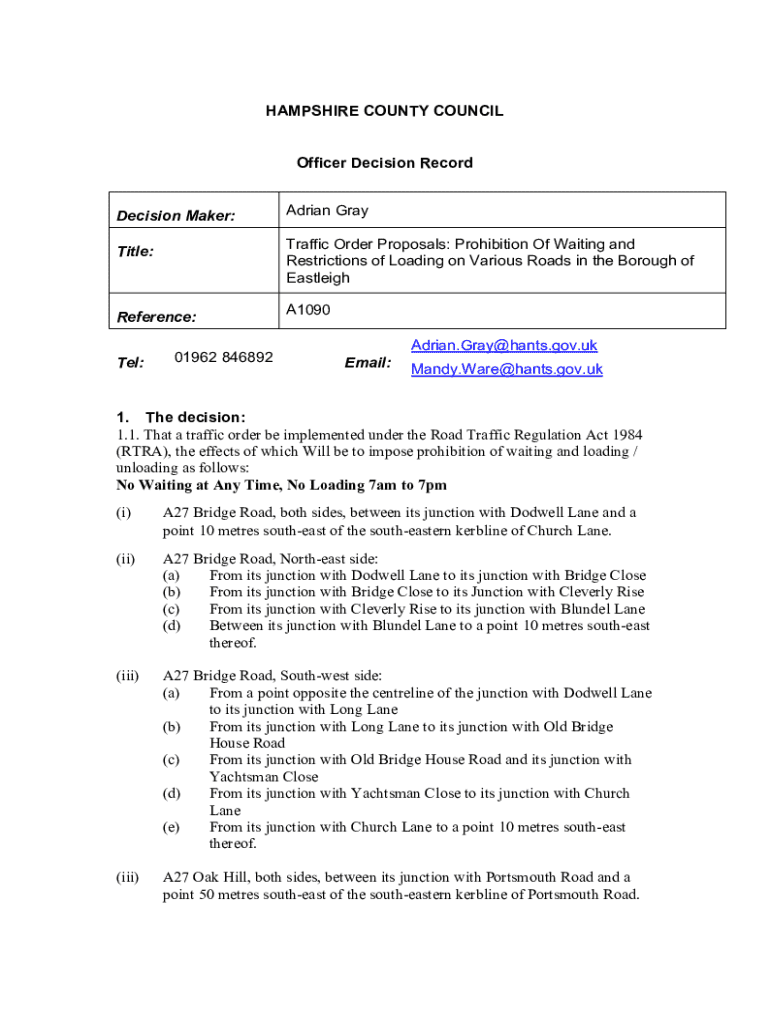 HAMPSHIRE COUNTY COUNCIL

Officer Decision Record

| Decision Maker: | Adrian Gray |
|---|---|
| Title: | Traffic Order Proposals: Prohibition Of Waiting and Restrictions of Loading on Various Roads in the Borough of Eastleigh |
| Reference: | A1090 |

Tel: 01962 846892 Email: Adrian.Gray@hants.gov.uk Mandy.Ware@hants.gov.uk

1. The decision:
1.1. That a traffic order be implemented under the Road Traffic Regulation Act 1984 (RTRA), the effects of which Will be to impose prohibition of waiting and loading / unloading as follows:
No Waiting at Any Time, No Loading 7am to 7pm

(i) A27 Bridge Road, both sides, between its junction with Dodwell Lane and a point 10 metres south-east of the south-eastern kerbline of Church Lane.

(ii) A27 Bridge Road, North-east side:
(a) From its junction with Dodwell Lane to its junction with Bridge Close
(b) From its junction with Bridge Close to its Junction with Cleverly Rise
(c) From its junction with Cleverly Rise to its junction with Blundel Lane
(d) Between its junction with Blundel Lane to a point 10 metres south-east thereof.

(iii) A27 Bridge Road, South-west side:
(a) From a point opposite the centreline of the junction with Dodwell Lane to its junction with Long Lane
(b) From its junction with Long Lane to its junction with Old Bridge House Road
(c) From its junction with Old Bridge House Road and its junction with Yachtsman Close
(d) From its junction with Yachtsman Close to its junction with Church Lane
(e) From its junction with Church Lane to a point 10 metres south-east thereof.

(iii) A27 Oak Hill, both sides, between its junction with Portsmouth Road and a point 50 metres south-east of the south-eastern kerbline of Portsmouth Road.